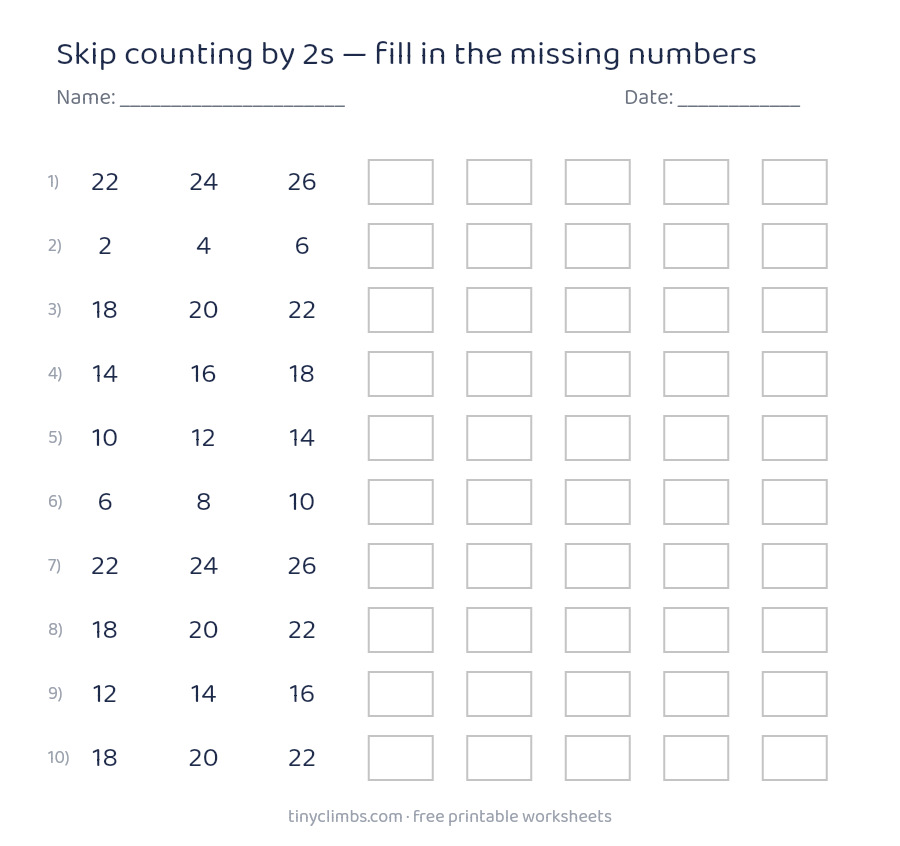 Skip counting by 2s — fill in the missing numbers

Name: ______________________ Date: ____________

1) 22 24 26

2) 2 4 6

3) 18 20 22

4) 14 16 18

5) 10 12 14

6) 6 8 10

7) 22 24 26

8) 18 20 22

9) 12 14 16

10) 18 20 22

tinyclimbs.com · free printable worksheets